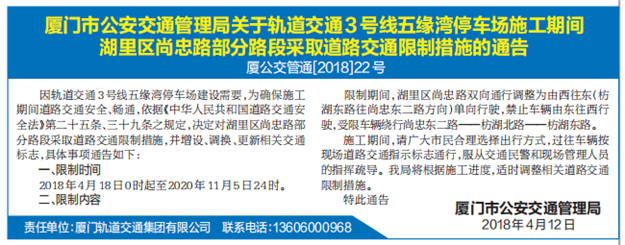 厦门市公安交通管理局关于轨道交通3号线五缘湾停车场施工期间湖里区尚忠路部分路段采取道路交通限制措施的通告

厦公交管通[2018]22号

因轨道交通3号线五缘湾停车场建设需要，为确保施工期间道路交通安全、畅通，依据《中华人民共和国道路交通安全法》第二十五条、三十九条之规定，决定对湖里区尚忠路部分路段采取道路交通限制措施，并增设、调换、更新相关交通标志，具体事项通告如下：

一、限制时间

2018年4月18日0时起至2020年11月5日24时。

二、限制内容

限制期间，湖里区尚忠路双向通行调整为由西往东（枋湖东路往尚忠东二路方向）单向行驶，禁止车辆由东往西行驶，受限车辆绕行尚忠东二路——枋湖北路——枋湖东路。

施工期间，请广大市民合理选择出行方式，过往车辆按现场道路交通指示标志通行，服从交通民警和现场管理人员的指挥疏导。我局将根据施工进度，适时调整相关道路交通限制措施。

特此通告

厦门市公安交通管理局

2018年4月12日

责任单位：厦门轨道交通集团有限公司　联系电话：13606000968